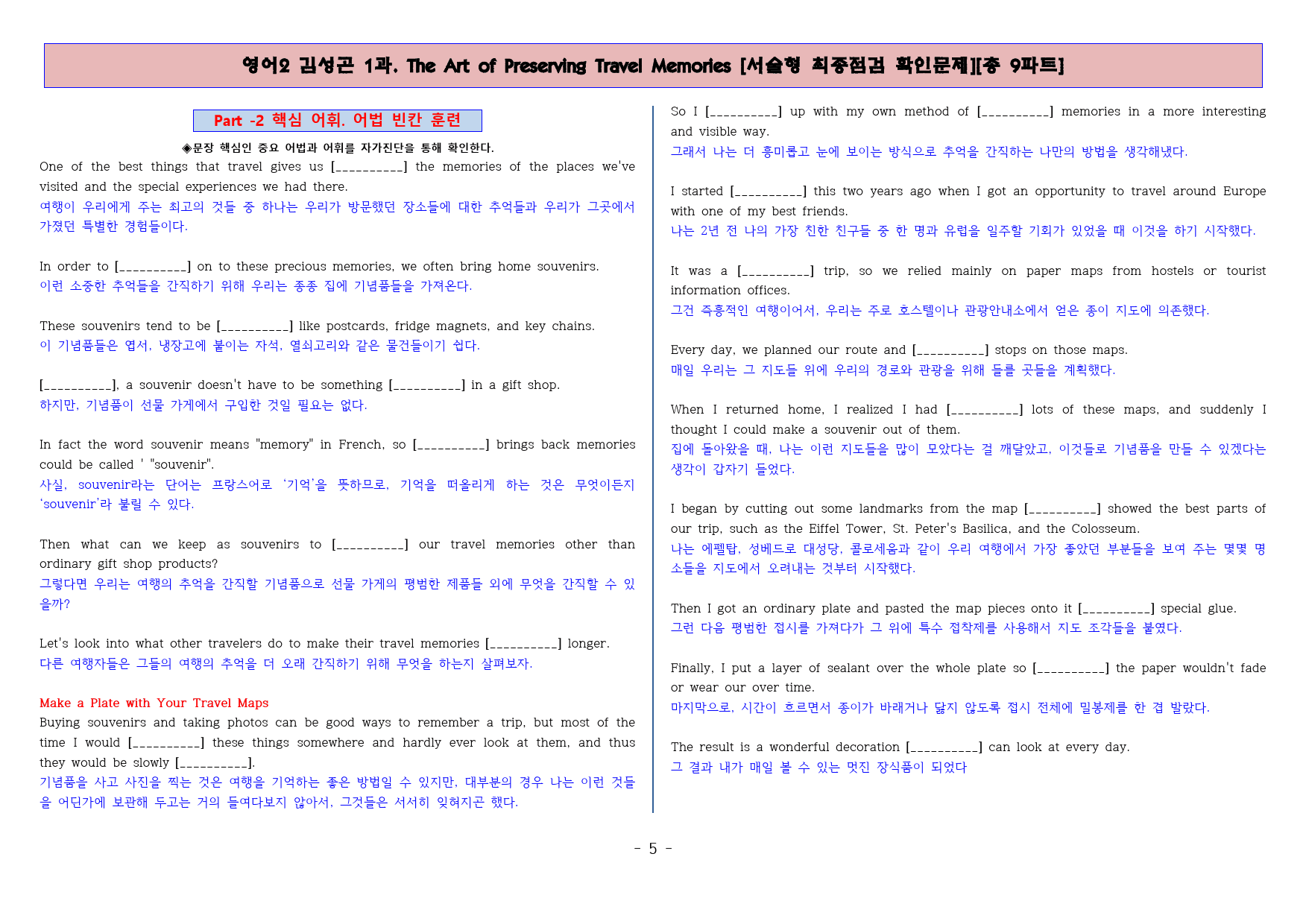 영어2 김성곤 1과. The Art of Preserving Travel Memories [서술형 최종점검 확인문제][총 9파트]

Part -2 핵심 어휘. 어법 빈칸 훈련

◈문장 핵심인 중요 어법과 어휘를 자가진단을 통해 확인한다.

One of the best things that travel gives us [__________] the memories of the places we've visited and the special experiences we had there.
여행이 우리에게 주는 최고의 것들 중 하나는 우리가 방문했던 장소들에 대한 추억들과 우리가 그곳에서 가졌던 특별한 경험들이다.

In order to [__________] on to these precious memories, we often bring home souvenirs.
이런 소중한 추억들을 간직하기 위해 우리는 종종 집에 기념품들을 가져온다.

These souvenirs tend to be [__________] like postcards, fridge magnets, and key chains.
이 기념품들은 엽서, 냉장고에 붙이는 자석, 열쇠고리와 같은 물건들이기 쉽다.

[__________], a souvenir doesn't have to be something [__________] in a gift shop.
하지만, 기념품이 선물 가게에서 구입한 것일 필요는 없다.

In fact the word souvenir means "memory" in French, so [__________] brings back memories could be called ' "souvenir".
사실, souvenir라는 단어는 프랑스어로 '기억'을 뜻하므로, 기억을 떠올리게 하는 것은 무엇이든지 'souvenir'라 불릴 수 있다.

Then what can we keep as souvenirs to [__________] our travel memories other than ordinary gift shop products?
그렇다면 우리는 여행의 추억을 간직할 기념품으로 선물 가게의 평범한 제품들 외에 무엇을 간직할 수 있을까?

Let's look into what other travelers do to make their travel memories [__________] longer.
다른 여행자들은 그들의 여행의 추억을 더 오래 간직하기 위해 무엇을 하는지 살펴보자.

Make a Plate with Your Travel Maps
Buying souvenirs and taking photos can be good ways to remember a trip, but most of the time I would [__________] these things somewhere and hardly ever look at them, and thus they would be slowly [__________].
기념품을 사고 사진을 찍는 것은 여행을 기억하는 좋은 방법일 수 있지만, 대부분의 경우 나는 이런 것들을 어딘가에 보관해 두고는 거의 들여다보지 않아서, 그것들은 서서히 잊혀지곤 했다.

So I [__________] up with my own method of [__________] memories in a more interesting and visible way.
그래서 나는 더 흥미롭고 눈에 보이는 방식으로 추억을 간직하는 나만의 방법을 생각해냈다.

I started [__________] this two years ago when I got an opportunity to travel around Europe with one of my best friends.
나는 2년 전 나의 가장 친한 친구들 중 한 명과 유럽을 일주할 기회가 있었을 때 이것을 하기 시작했다.

It was a [__________] trip, so we relied mainly on paper maps from hostels or tourist information offices.
그건 즉흥적인 여행이어서, 우리는 주로 호스텔이나 관광안내소에서 얻은 종이 지도에 의존했다.

Every day, we planned our route and [__________] stops on those maps.
매일 우리는 그 지도들 위에 우리의 경로와 관광을 위해 들를 곳들을 계획했다.

When I returned home, I realized I had [__________] lots of these maps, and suddenly I thought I could make a souvenir out of them.
집에 돌아왔을 때, 나는 이런 지도들을 많이 모았다는 걸 깨달았고, 이것들로 기념품을 만들 수 있겠다는 생각이 갑자기 들었다.

I began by cutting out some landmarks from the map [__________] showed the best parts of our trip, such as the Eiffel Tower, St. Peter's Basilica, and the Colosseum.
나는 에펠탑, 성베드로 대성당, 콜로세움과 같이 우리 여행에서 가장 좋았던 부분들을 보여 주는 몇몇 명소들을 지도에서 오려내는 것부터 시작했다.

Then I got an ordinary plate and pasted the map pieces onto it [__________] special glue.
그런 다음 평범한 접시를 가져다가 그 위에 특수 접착제를 사용해서 지도 조각들을 붙였다.

Finally, I put a layer of sealant over the whole plate so [__________] the paper wouldn't fade or wear our over time.
마지막으로, 시간이 흐르면서 종이가 바래거나 닳지 않도록 접시 전체에 밀봉제를 한 겹 발랐다.

The result is a wonderful decoration [__________] can look at every day.
그 결과 내가 매일 볼 수 있는 멋진 장식품이 되었다

- 5 -